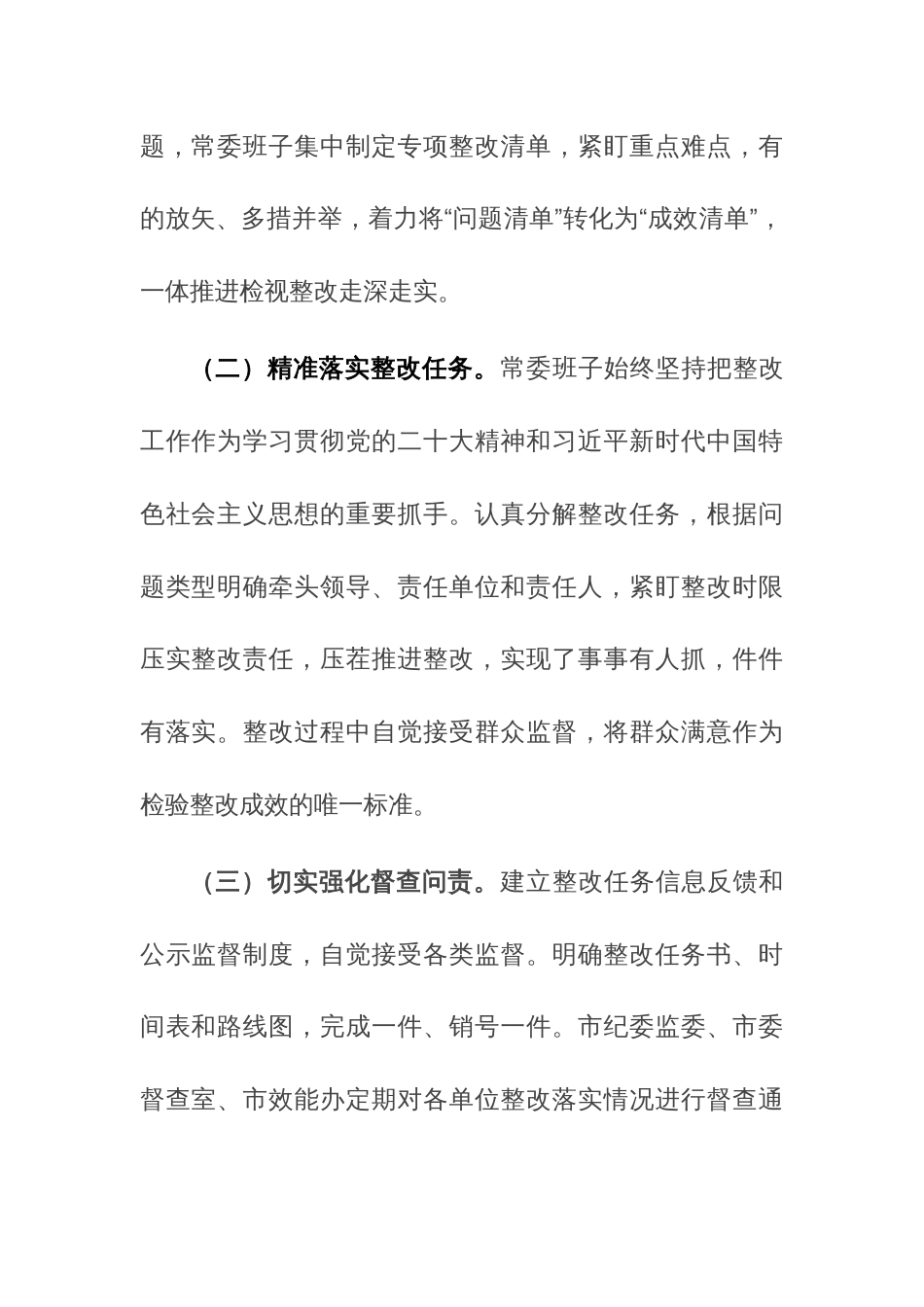 题，常委班子集中制定专项整改清单，紧盯重点难点，有的放矢、多措并举，着力将“问题清单”转化为“成效清单”，一体推进检视整改走深走实。

（二）精准落实整改任务。常委班子始终坚持把整改工作作为学习贯彻党的二十大精神和习近平新时代中国特色社会主义思想的重要抓手。认真分解整改任务，根据问题类型明确牵头领导、责任单位和责任人，紧盯整改时限压实整改责任，压茬推进整改，实现了事事有人抓，件件有落实。整改过程中自觉接受群众监督，将群众满意作为检验整改成效的唯一标准。

（三）切实强化督查问责。建立整改任务信息反馈和公示监督制度，自觉接受各类监督。明确整改任务书、时间表和路线图，完成一件、销号一件。市纪委监委、市委督查室、市效能办定期对各单位整改落实情况进行督查通